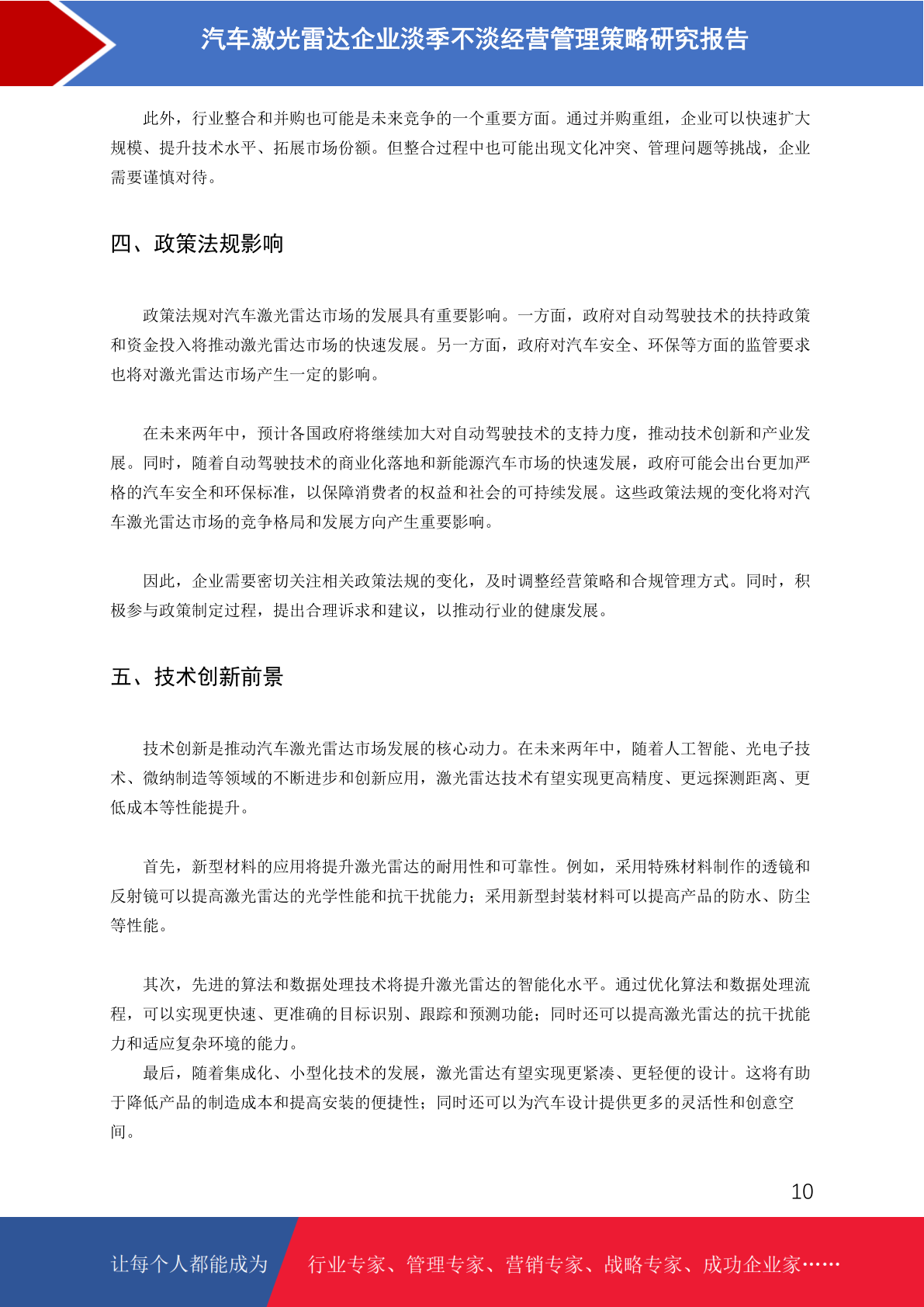 汽车激光雷达企业淡季不淡经营管理策略研究报告

此外，行业整合和并购也可能是未来竞争的一个重要方面。通过并购重组，企业可以快速扩大规模、提升技术水平、拓展市场份额。但整合过程中也可能出现文化冲突、管理问题等挑战，企业需要谨慎对待。

四、政策法规影响

政策法规对汽车激光雷达市场的发展具有重要影响。一方面，政府对自动驾驶技术的扶持政策和资金投入将推动激光雷达市场的快速发展。另一方面，政府对汽车安全、环保等方面的监管要求也将对激光雷达市场产生一定的影响。

在未来两年中，预计各国政府将继续加大对自动驾驶技术的支持力度，推动技术创新和产业发展。同时，随着自动驾驶技术的商业化落地和新能源汽车市场的快速发展，政府可能会出台更加严格的汽车安全和环保标准，以保障消费者的权益和社会的可持续发展。这些政策法规的变化将对汽车激光雷达市场的竞争格局和发展方向产生重要影响。

因此，企业需要密切关注相关政策法规的变化，及时调整经营策略和合规管理方式。同时，积极参与政策制定过程，提出合理诉求和建议，以推动行业的健康发展。

五、技术创新前景

技术创新是推动汽车激光雷达市场发展的核心动力。在未来两年中，随着人工智能、光电子技术、微纳制造等领域的不断进步和创新应用，激光雷达技术有望实现更高精度、更远探测距离、更低成本等性能提升。

首先，新型材料的应用将提升激光雷达的耐用性和可靠性。例如，采用特殊材料制作的透镜和反射镜可以提高激光雷达的光学性能和抗干扰能力；采用新型封装材料可以提高产品的防水、防尘等性能。

其次，先进的算法和数据处理技术将提升激光雷达的智能化水平。通过优化算法和数据处理流程，可以实现更快速、更准确的目标识别、跟踪和预测功能；同时还可以提高激光雷达的抗干扰能力和适应复杂环境的能力。
最后，随着集成化、小型化技术的发展，激光雷达有望实现更紧凑、更轻便的设计。这将有助于降低产品的制造成本和提高安装的便捷性；同时还可以为汽车设计提供更多的灵活性和创意空间。

10

让每个人都能成为 行业专家、管理专家、营销专家、战略专家、成功企业家……